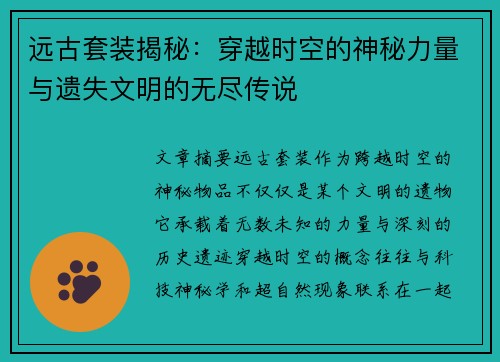 远古套装揭秘：穿越时空的神秘力量与遗失文明的无尽传说

文章摘要远古套装作为跨越时空的神秘物品不仅仅是某个文明的遗物它承载着无数未知的力量与深刻的历史遗迹穿越时空的概念往往与科技神秘学和超自然现象联系在一起